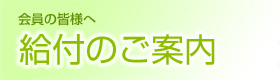 会員の皆様へ
給付のご案内